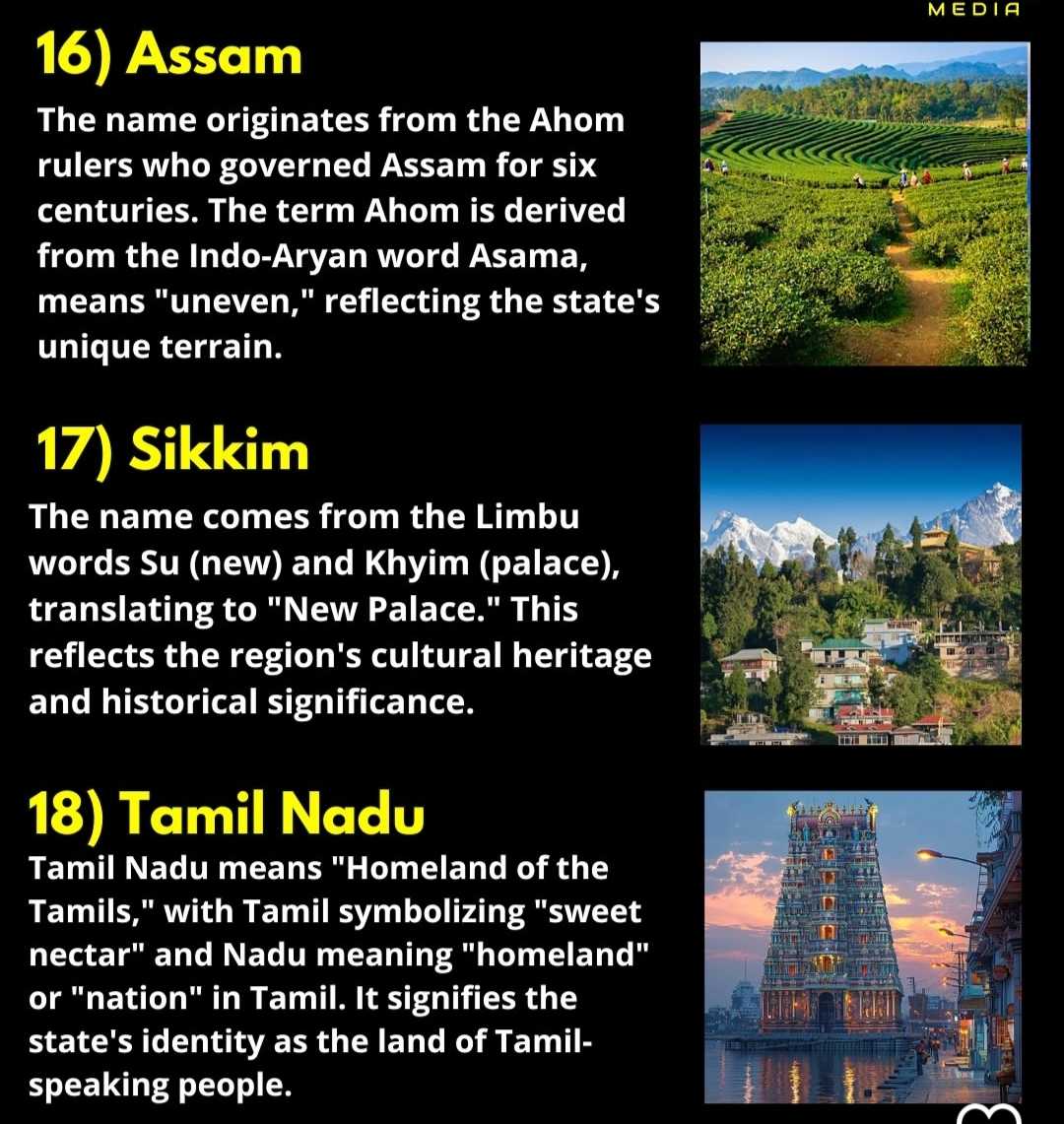 MEDIA

16) Assam

The name originates from the Ahom rulers who governed Assam for six centuries. The term Ahom is derived from the Indo-Aryan word Asama, means "uneven," reflecting the state's unique terrain.

17) Sikkim

The name comes from the Limbu words Su (new) and Khyim (palace), translating to "New Palace." This reflects the region's cultural heritage and historical significance.

18) Tamil Nadu

Tamil Nadu means "Homeland of the Tamils," with Tamil symbolizing "sweet nectar" and Nadu meaning "homeland" or "nation" in Tamil. It signifies the state's identity as the land of Tamil-speaking people.